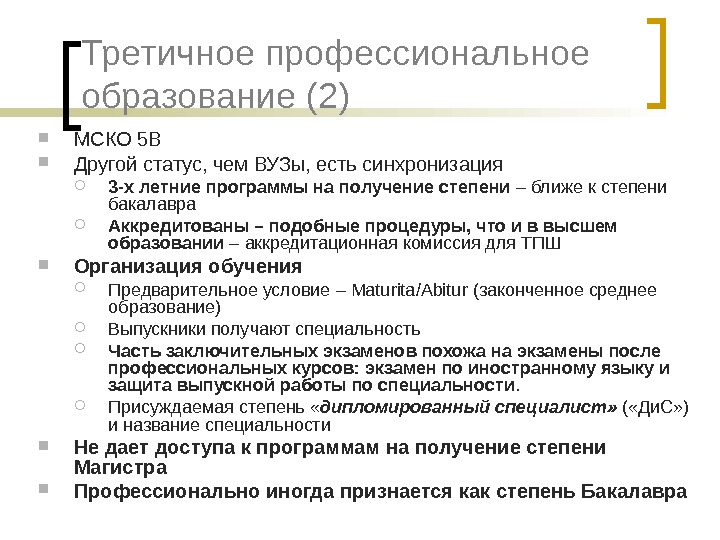 Третичное профессиональное образование (2)

МСКО 5В

Другой статус, чем ВУЗы, есть синхронизация

3-х летние программы на получение степени – ближе к степени бакалавра

Аккредитованы – подобные процедуры, что и в высшем образовании – аккредитационная комиссия для ТПШ

Организация обучения

Предварительное условие – Maturita/Abitur (законченное среднее образование)

Выпускники получают специальность

Часть заключительных экзаменов похожа на экзамены после профессиональных курсов: экзамен по иностранному языку и защита выпускной работы по специальности.

Присуждаемая степень «дипломированный специалист» («ДиС») и название специальности

Не дает доступа к программам на получение степени Магистра

Профессионально иногда признается как степень Бакалавра